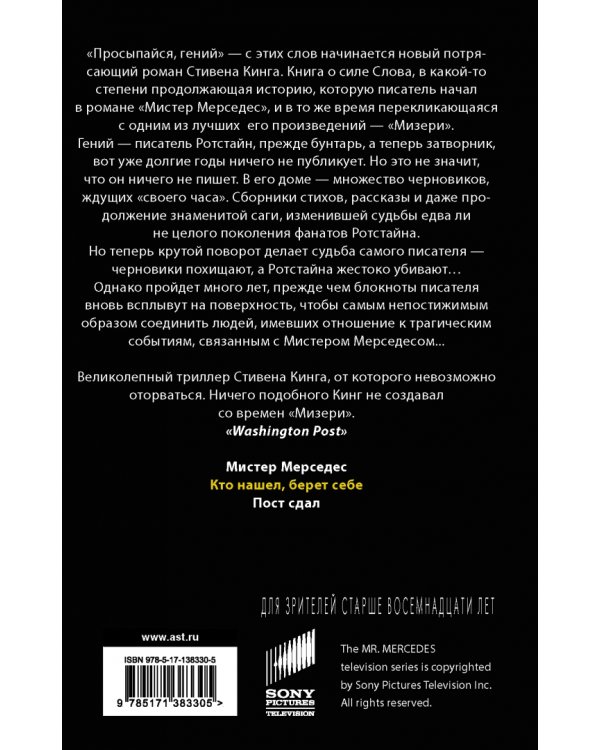 «Просыпайся, гений» — с этих слов начинается новый потрясающий роман Стивена Кинга. Книга о силе Слова, в какой-то степени продолжающая историю, которую писатель начал в романе «Мистер Мерседес», и в то же время перекликающаяся с одним из лучших его произведений — «Мизери».
Гений — писатель Ротстайн, прежде бунтарь, а теперь затворник, вот уже долгие годы ничего не публикует. Но это не значит, что он ничего не пишет. В его доме — множество черновиков, ждущих «своего часа». Сборники стихов, рассказы и даже продолжение знаменитой саги, изменившей судьбы едва ли не целого поколения фанатов Ротстайна.
Но теперь крутой поворот делает судьба самого писателя — черновики похищают, а Ротстайна жестоко убивают…
Однако пройдет много лет, прежде чем блокноты писателя вновь всплывут на поверхность, чтобы самым непостижимым образом соединить людей, имевших отношение к трагическим событиям, связанным с Мистером Мерседесом…

Великолепный триллер Стивена Кинга, от которого невозможно оторваться. Ничего подобного Кинг не создавал со времен «Мизери».
«Washington Post»

Мистер Мерседес
Кто нашел, берет себе
Пост сдал

ДЛЯ ЗРИТЕЛЕЙ СТАРШЕ ВОСЕМНАДЦАТИ ЛЕТ

www.ast.ru

ISBN 978-5-17-138330-5

9 785171 383305 >

SONY PICTURES TELEVISION

The MR. MERCEDES television series is copyrighted by Sony Pictures Television Inc. All rights reserved.